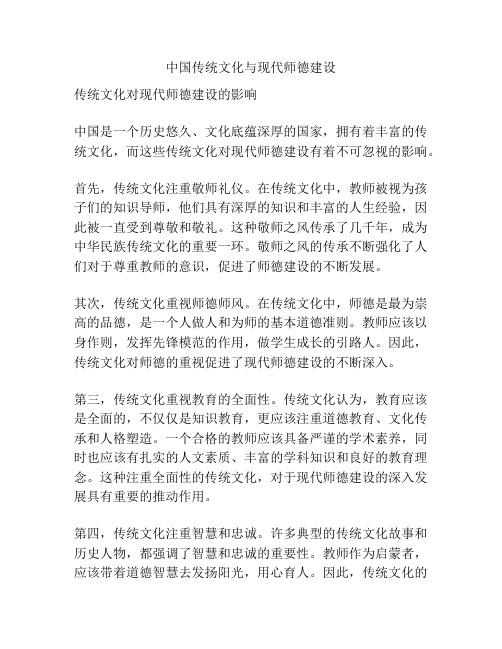 中国传统文化与现代师德建设

传统文化对现代师德建设的影响

中国是一个历史悠久、文化底蕴深厚的国家，拥有着丰富的传统文化，而这些传统文化对现代师德建设有着不可忽视的影响。

首先，传统文化注重敬师礼仪。在传统文化中，教师被视为孩子们的知识导师，他们具有深厚的知识和丰富的人生经验，因此被一直受到尊敬和敬礼。这种敬师之风传承了几千年，成为中华民族传统文化的重要一环。敬师之风的传承不断强化了人们对于尊重教师的意识，促进了师德建设的不断发展。

其次，传统文化重视师德师风。在传统文化中，师德是最为崇高的品德，是一个人做人和为师的基本道德准则。教师应该以身作则，发挥先锋模范的作用，做学生成长的引路人。因此，传统文化对师德的重视促进了现代师德建设的不断深入。

第三，传统文化重视教育的全面性。传统文化认为，教育应该是全面的，不仅仅是知识教育，更应该注重道德教育、文化传承和人格塑造。一个合格的教师应该具备严谨的学术素养，同时也应该有扎实的人文素质、丰富的学科知识和良好的教育理念。这种注重全面性的传统文化，对于现代师德建设的深入发展具有重要的推动作用。

第四，传统文化注重智慧和忠诚。许多典型的传统文化故事和历史人物，都强调了智慧和忠诚的重要性。教师作为启蒙者，应该带着道德智慧去发扬阳光，用心育人。因此，传统文化的